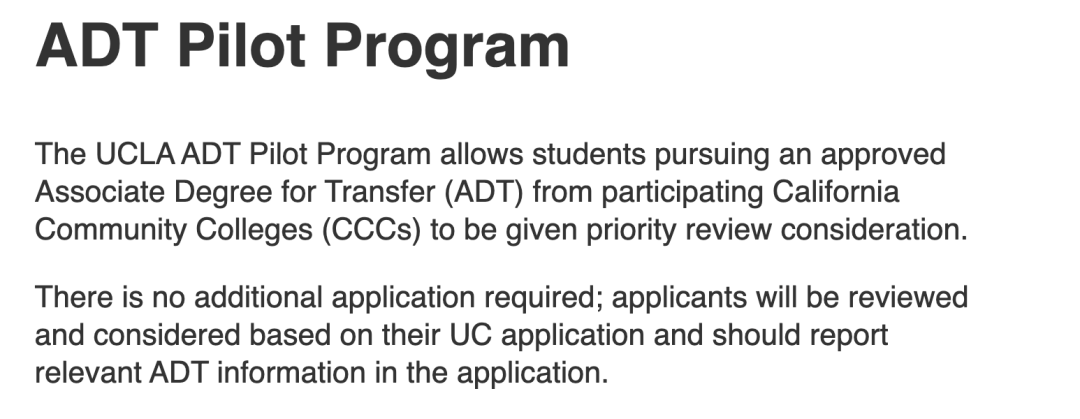 ADT Pilot Program

The UCLA ADT Pilot Program allows students pursuing an approved Associate Degree for Transfer (ADT) from participating California Community Colleges (CCCs) to be given priority review consideration.

There is no additional application required; applicants will be reviewed and considered based on their UC application and should report relevant ADT information in the application.